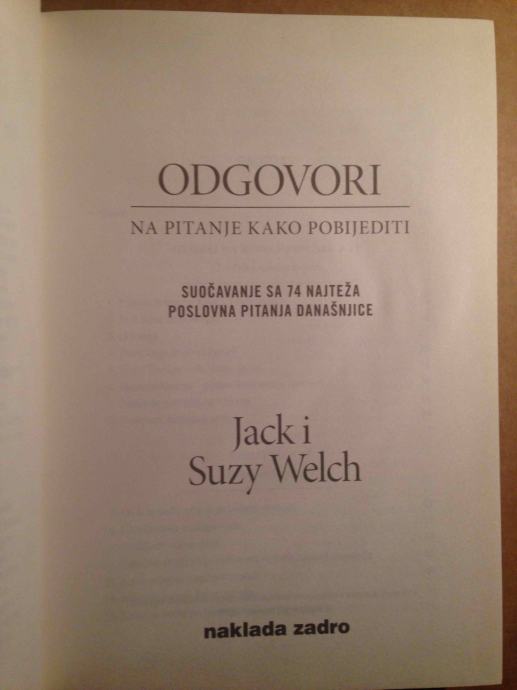 ODGOVORI

NA PITANJE KAKO POBIJEDITI

SUOČAVANJE SA 74 NAJTEŽA
POSLOVNA PITANJA DANAŠNJICE

Jack i
Suzy Welch

naklada zadro